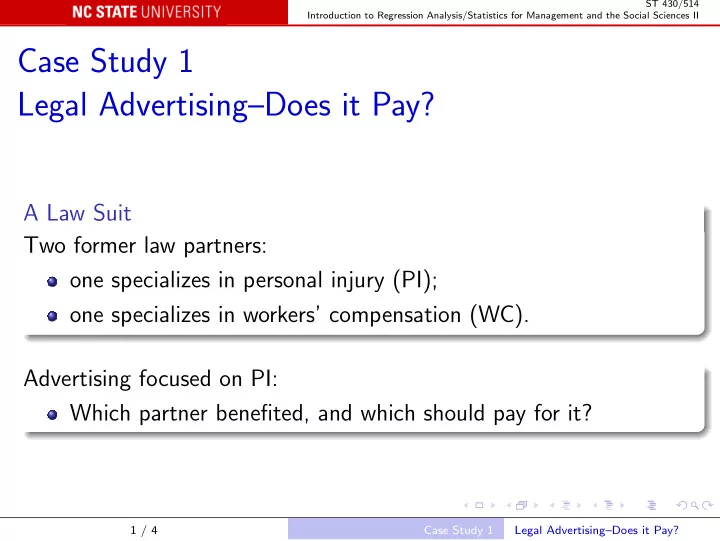 NC STATE UNIVERSITY

ST 430/514
Introduction to Regression Analysis/Statistics for Management and the Social Sciences II

Case Study 1
Legal Advertising–Does it Pay?

A Law Suit
Two former law partners:
- one specializes in personal injury (PI);
- one specializes in workers' compensation (WC).

Advertising focused on PI:
- Which partner benefited, and which should pay for it?

1 / 4

Case Study 1 Legal Advertising–Does it Pay?